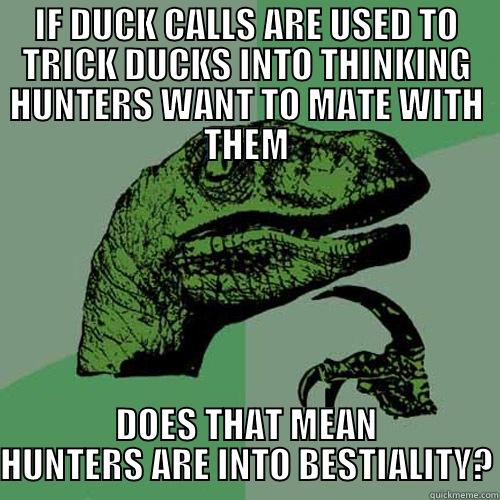 IF DUCK CALLS ARE USED TO TRICK DUCKS INTO THINKING HUNTERS WANT TO MATE WITH THEM

DOES THAT MEAN HUNTERS ARE INTO BESTIALITY?

quickmeme.com